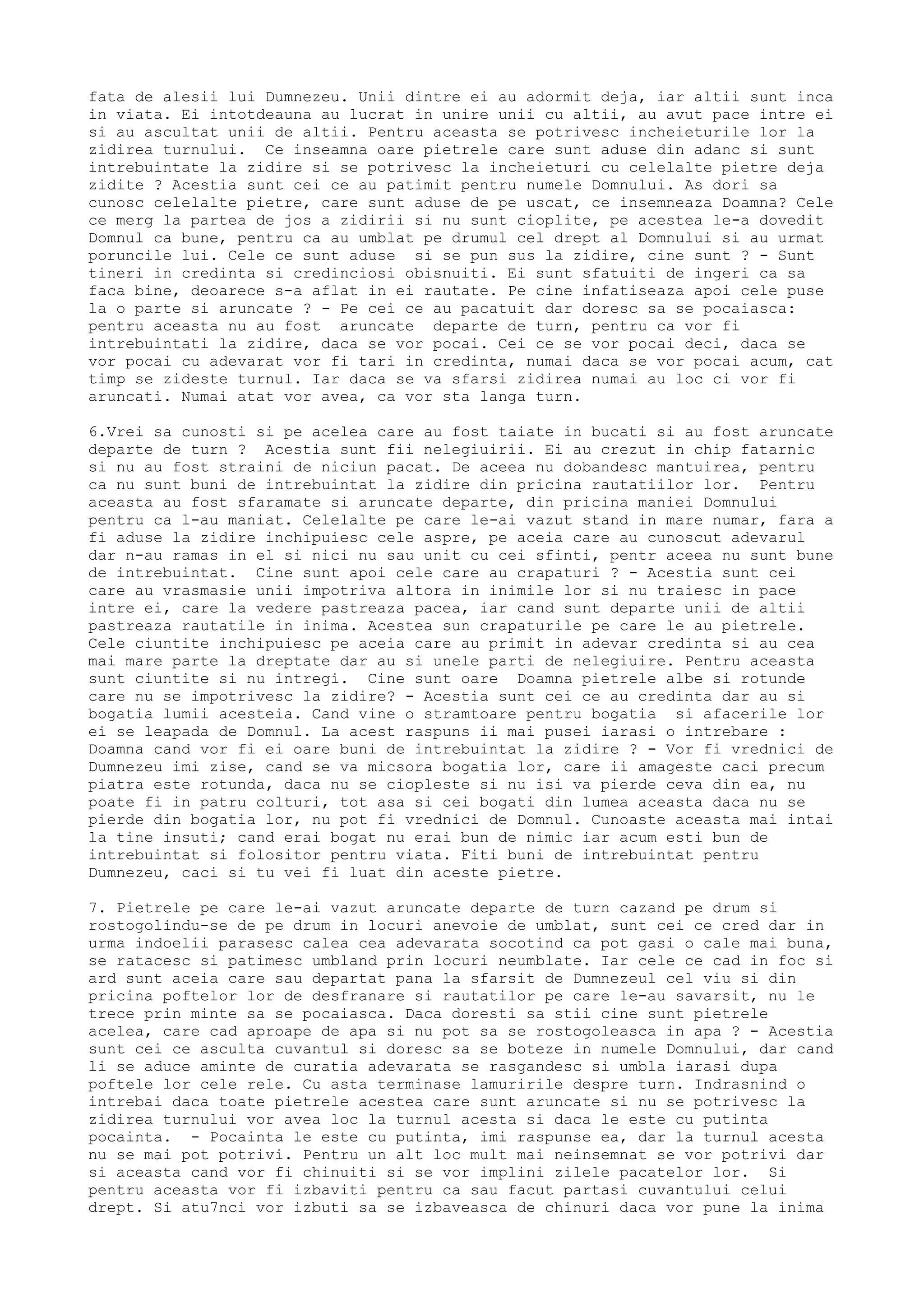 fata de alesii lui Dumnezeu. Unii dintre ei au adormit deja, iar altii sunt inca in viata. Ei intotdeauna au lucrat in unire unii cu altii, au avut pace intre ei si au ascultat unii de altii. Pentru aceasta se potrivesc incheieturile lor la zidirea turnului. Ce inseamna oare pietrele care sunt aduse din adanc si sunt intrebuintate la zidire si se potrivesc la incheieturi cu celelalte pietre deja zidite ? Acestia sunt cei ce au patimit pentru numele Domnului. As dori sa cunosc celelalte pietre, care sunt aduse de pe uscat, ce insemneaza Doamna? Cele ce merg la partea de jos a zidirii si nu sunt cioplite, pe acestea le-a dovedit Domnul ca bune, pentru ca au umblat pe drumul cel drept al Domnului si au urmat poruncile lui. Cele ce sunt aduse si se pun sus la zidire, cine sunt ? - Sunt tineri in credinta si credinciosi obisnuiti. Ei sunt sfatuiti de ingeri ca sa faca bine, deoarece s-a aflat in ei rautate. Pe cine infatiseaza apoi cele puse la o parte si aruncate ? - Pe cei ce au pacatuit dar doresc sa se pocaiasca: pentru aceasta nu au fost aruncate departe de turn, pentru ca vor fi intrebuintati la zidire, daca se vor pocai. Cei ce se vor pocai deci, daca se vor pocai cu adevarat vor fi tari in credinta, numai daca se vor pocai acum, cat timp se zideste turnul. Iar daca se va sfarsi zidirea numai au loc ci vor fi aruncati. Numai atat vor avea, ca vor sta langa turn.

6.Vrei sa cunosti si pe acelea care au fost taiate in bucati si au fost aruncate departe de turn ? Acestia sunt fii nelegiuirii. Ei au crezut in chip fatarnic si nu au fost straini de niciun pacat. De aceea nu dobandesc mantuirea, pentru ca nu sunt buni de intrebuintat la zidire din pricina rautatiilor lor. Pentru aceasta au fost sfaramate si aruncate departe, din pricina maniei Domnului pentru ca l-au maniat. Celelalte pe care le-ai vazut stand in mare numar, fara a fi aduse la zidire inchipuiesc cele aspre, pe aceia care au cunoscut adevarul dar n-au ramas in el si nici nu sau unit cu cei sfinti, pentr aceea nu sunt bune de intrebuintat. Cine sunt apoi cele care au crapaturi ? - Acestia sunt cei care au vrasmasie unii impotriva altora in inimile lor si nu traiesc in pace intre ei, care la vedere pastreaza pacea, iar cand sunt departe unii de altii pastreaza rautatile in inima. Acestea sun crapaturile pe care le au pietrele. Cele ciuntite inchipuiesc pe aceia care au primit in adevar credinta si au cea mai mare parte la dreptate dar au si unele parti de nelegiuire. Pentru aceasta sunt ciuntite si nu intregi. Cine sunt oare Doamna pietrele albe si rotunde care nu se impotrivesc la zidire? - Acestia sunt cei ce au credinta dar au si bogatia lumii acesteia. Cand vine o stramtoare pentru bogatia si afacerile lor ei se leapada de Domnul. La acest raspuns ii mai pusei iarasi o intrebare : Doamna cand vor fi ei oare buni de intrebuintat la zidire ? - Vor fi vrednici de Dumnezeu imi zise, cand se va micsora bogatia lor, care ii amageste caci precum piatra este rotunda, daca nu se ciopleste si nu isi va pierde ceva din ea, nu poate fi in patru colturi, tot asa si cei bogati din lumea aceasta daca nu se pierde din bogatia lor, nu pot fi vrednici de Domnul. Cunoaste aceasta mai intai la tine insuti; cand erai bogat nu erai bun de nimic iar acum esti bun de intrebuintat si folositor pentru viata. Fiti buni de intrebuintat pentru Dumnezeu, caci si tu vei fi luat din aceste pietre.

7. Pietrele pe care le-ai vazut aruncate departe de turn cazand pe drum si rostogolindu-se de pe drum in locuri anevoie de umblat, sunt cei ce cred dar in urma indoelii parasesc calea cea adevarata socotind ca pot gasi o cale mai buna, se ratacesc si patimesc umbland prin locuri neumblate. Iar cele ce cad in foc si ard sunt aceia care sau departat pana la sfarsit de Dumnezeul cel viu si din pricina poftelor lor de desfranare si rautatilor pe care le-au savarsit, nu le trece prin minte sa se pocaiasca. Daca doresti sa stii cine sunt pietrele acelea, care cad aproape de apa si nu pot sa se rostogoleasca in apa ? - Acestia sunt cei ce asculta cuvantul si doresc sa se boteze in numele Domnului, dar cand li se aduce aminte de curatia adevarata se rasgandesc si umbla iarasi dupa poftele lor cele rele. Cu asta terminase lamuririle despre turn. Indrasnind o intrebai daca toate pietrele acestea care sunt aruncate si nu se potrivesc la zidirea turnului vor avea loc la turnul acesta si daca le este cu putinta pocainta. - Pocainta le este cu putinta, imi raspunse ea, dar la turnul acesta nu se mai pot potrivi. Pentru un alt loc mult mai neinsemnat se vor potrivi dar si aceasta cand vor fi chinuiti si se vor implini zilele pacatelor lor. Si pentru aceasta vor fi izbaviti pentru ca sau facut partasi cuvantului celui drept. Si atu7nci vor izbuti sa se izbaveasca de chinuri daca vor pune la inima